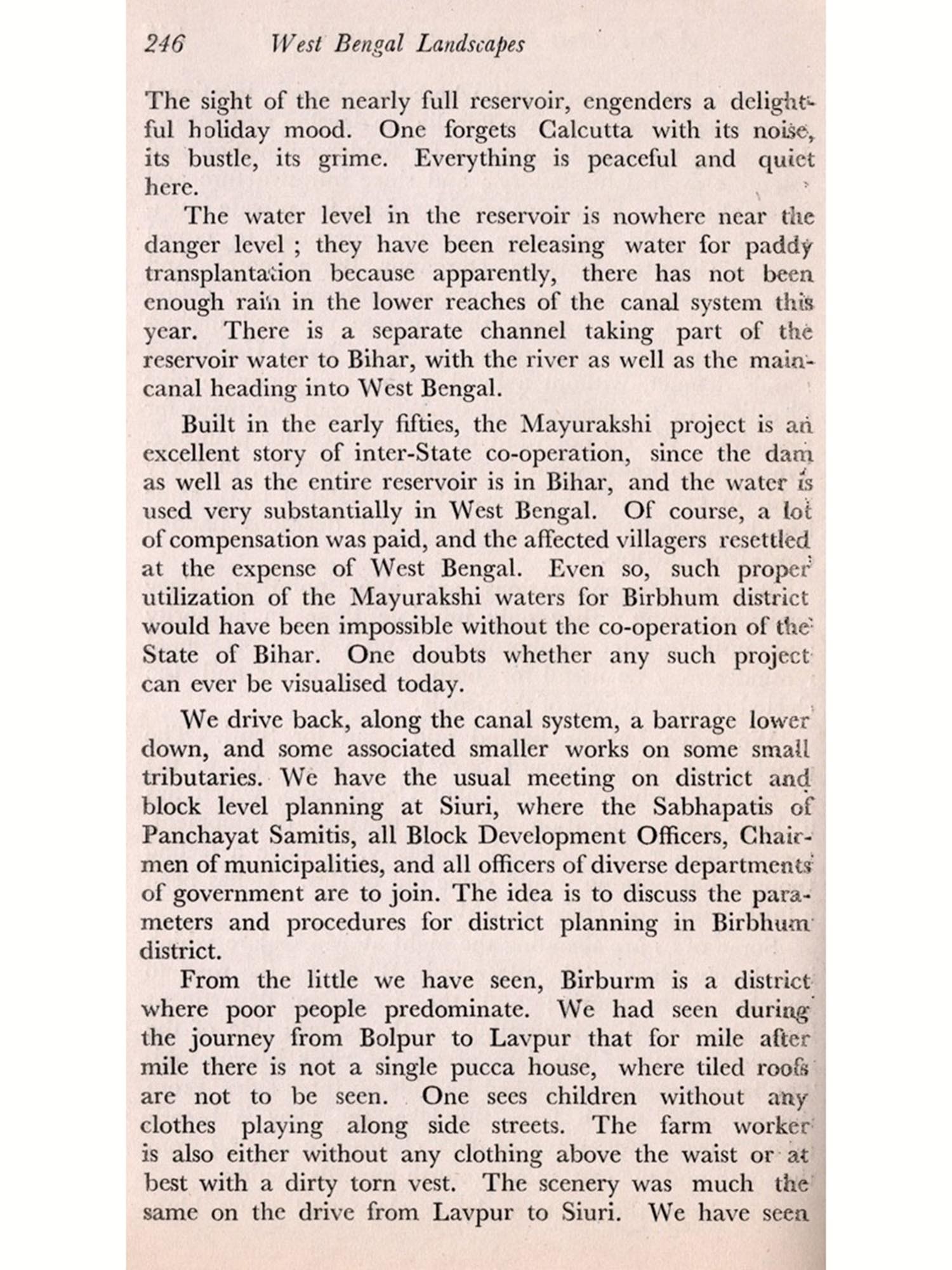 246 West Bengal Landscapes

The sight of the nearly full reservoir, engenders a delightful holiday mood. One forgets Calcutta with its noise, its bustle, its grime. Everything is peaceful and quiet here.

The water level in the reservoir is nowhere near the danger level ; they have been releasing water for paddy transplantation because apparently, there has not been enough rain in the lower reaches of the canal system this year. There is a separate channel taking part of the reservoir water to Bihar, with the river as well as the main-canal heading into West Bengal.

Built in the early fifties, the Mayurakshi project is an excellent story of inter-State co-operation, since the dam as well as the entire reservoir is in Bihar, and the water is used very substantially in West Bengal. Of course, a lot of compensation was paid, and the affected villagers resettled at the expense of West Bengal. Even so, such proper utilization of the Mayurakshi waters for Birbhum district would have been impossible without the co-operation of the State of Bihar. One doubts whether any such project can ever be visualised today.

We drive back, along the canal system, a barrage lower down, and some associated smaller works on some small tributaries. We have the usual meeting on district and block level planning at Siuri, where the Sabhapatis of Panchayat Samitis, all Block Development Officers, Chairmen of municipalities, and all officers of diverse departments of government are to join. The idea is to discuss the parameters and procedures for district planning in Birbhum district.

From the little we have seen, Birburm is a district where poor people predominate. We had seen during the journey from Bolpur to Lavpur that for mile after mile there is not a single pucca house, where tiled roofs are not to be seen. One sees children without any clothes playing along side streets. The farm worker is also either without any clothing above the waist or at best with a dirty torn vest. The scenery was much the same on the drive from Lavpur to Siuri. We have seen